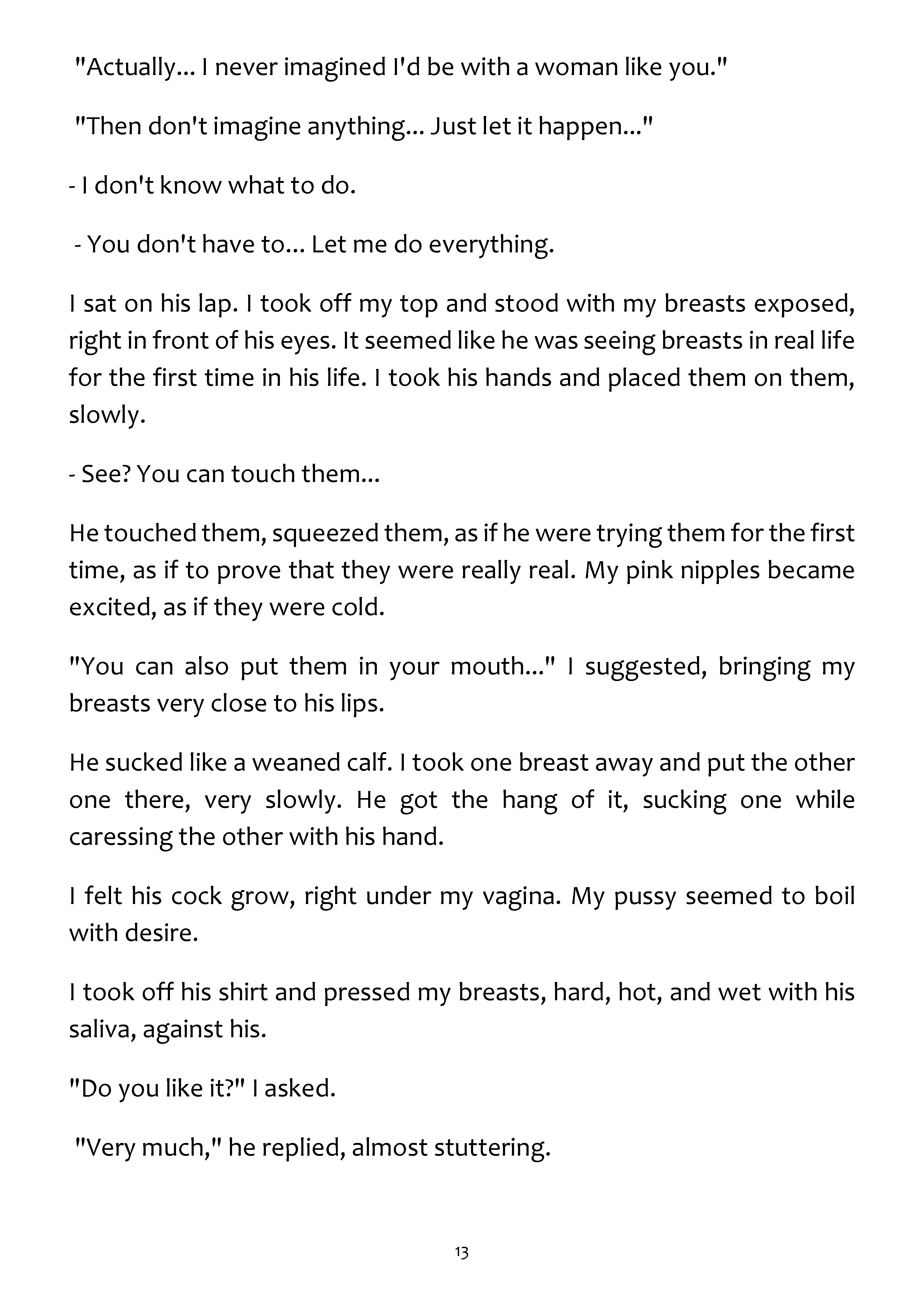 "Actually... I never imagined I'd be with a woman like you."

"Then don't imagine anything... Just let it happen..."

- I don't know what to do.

- You don't have to... Let me do everything.

I sat on his lap. I took off my top and stood with my breasts exposed, right in front of his eyes. It seemed like he was seeing breasts in real life for the first time in his life. I took his hands and placed them on them, slowly.

- See? You can touch them...

He touched them, squeezed them, as if he were trying them for the first time, as if to prove that they were really real. My pink nipples became excited, as if they were cold.

"You can also put them in your mouth..." I suggested, bringing my breasts very close to his lips.

He sucked like a weaned calf. I took one breast away and put the other one there, very slowly. He got the hang of it, sucking one while caressing the other with his hand.

I felt his cock grow, right under my vagina. My pussy seemed to boil with desire.

I took off his shirt and pressed my breasts, hard, hot, and wet with his saliva, against his.

"Do you like it?" I asked.

"Very much," he replied, almost stuttering.

13